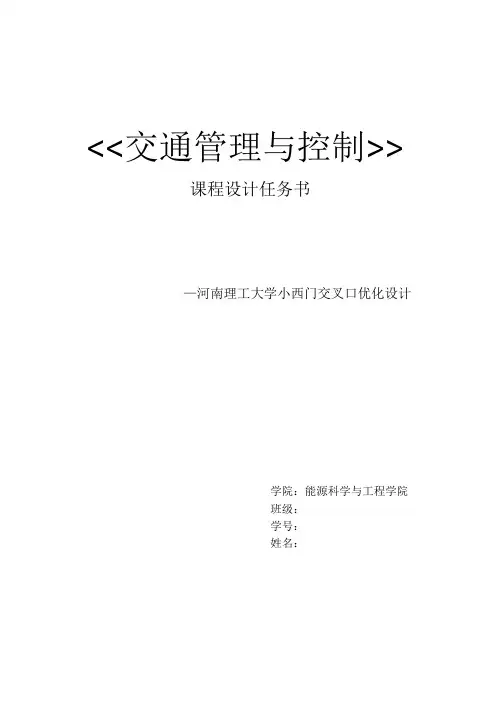 <<交通管理与控制>>

课程设计任务书

—河南理工大学小西门交叉口优化设计

学院：能源科学与工程学院
班级：
学号：
姓名：